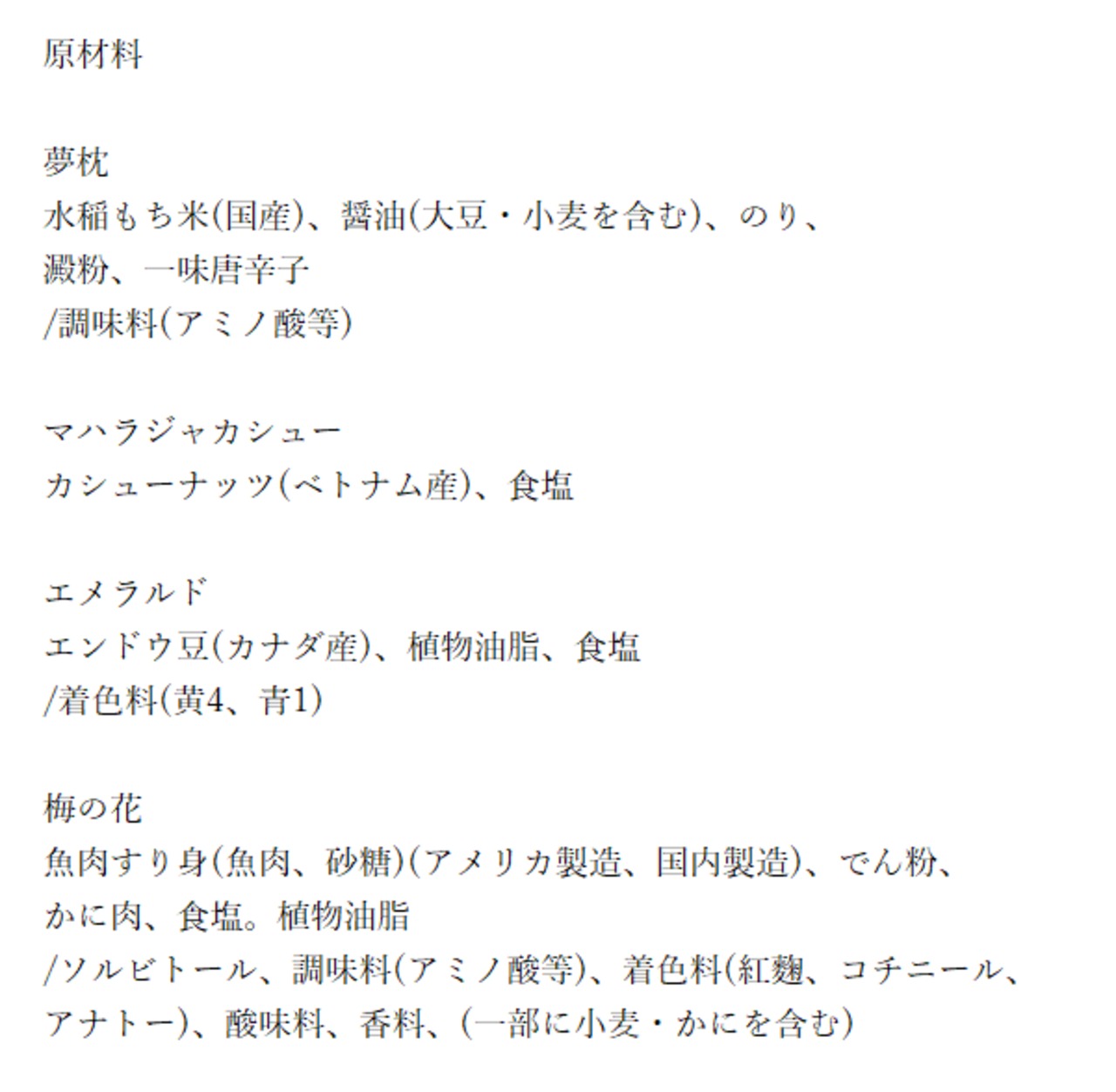 原材料

夢枕
水稲もち米(国産)、醤油(大豆・小麦を含む)、のり、
澱粉、一味唐辛子
/調味料(アミノ酸等)

マハラジャカシュー
カシューナッツ(ベトナム産)、食塩

エメラルド
エンドウ豆(カナダ産)、植物油脂、食塩
/着色料(黄4、青1)

梅の花
魚肉すり身(魚肉、砂糖)(アメリカ製造、国内製造)、でん粉、
かに肉、食塩。植物油脂
/ソルビトール、調味料(アミノ酸等)、着色料(紅麹、コチニール、
アナトー)、酸味料、香料、(一部に小麦・かにを含む)